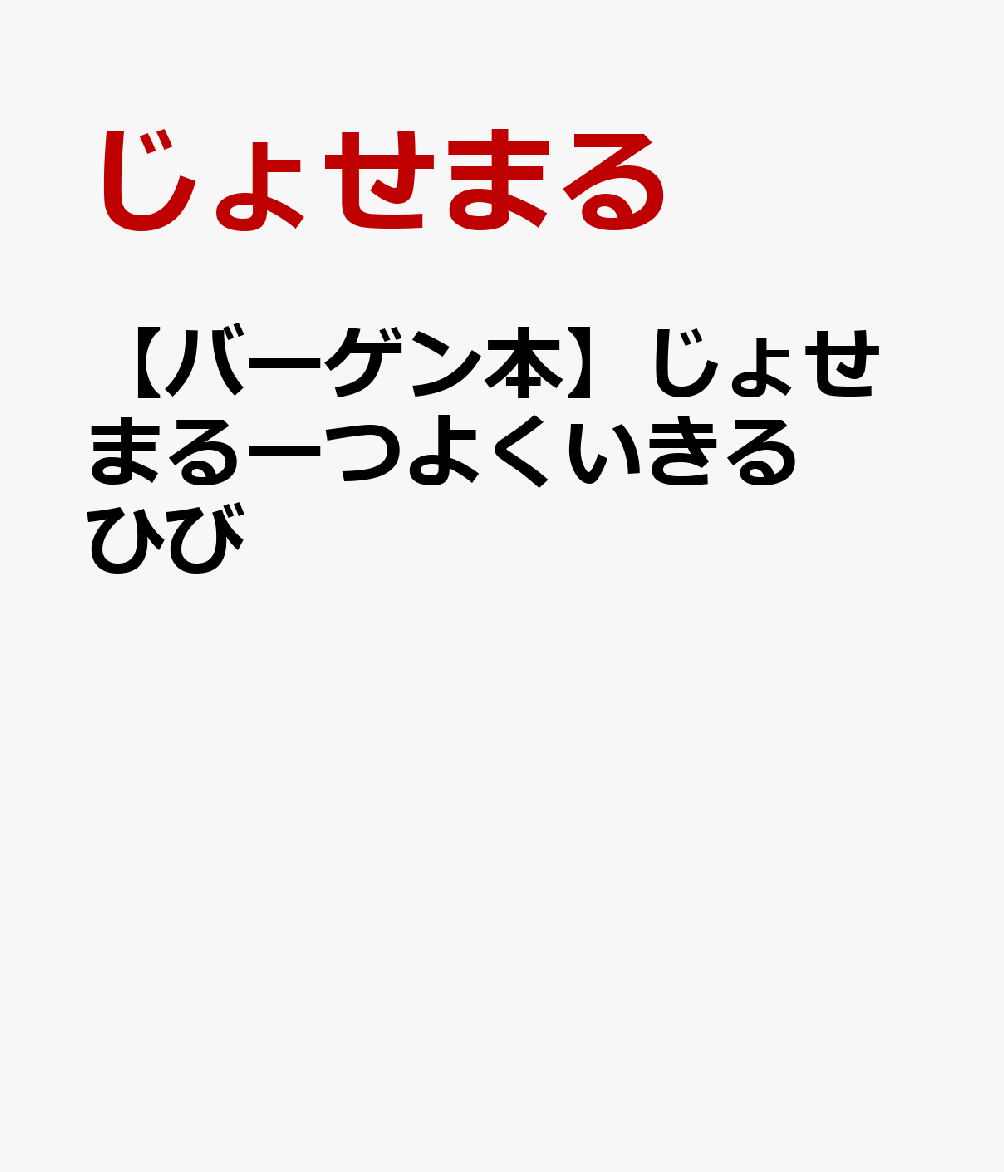 じょせまる

【バーゲン本】じょせまるーつよくいきるひび